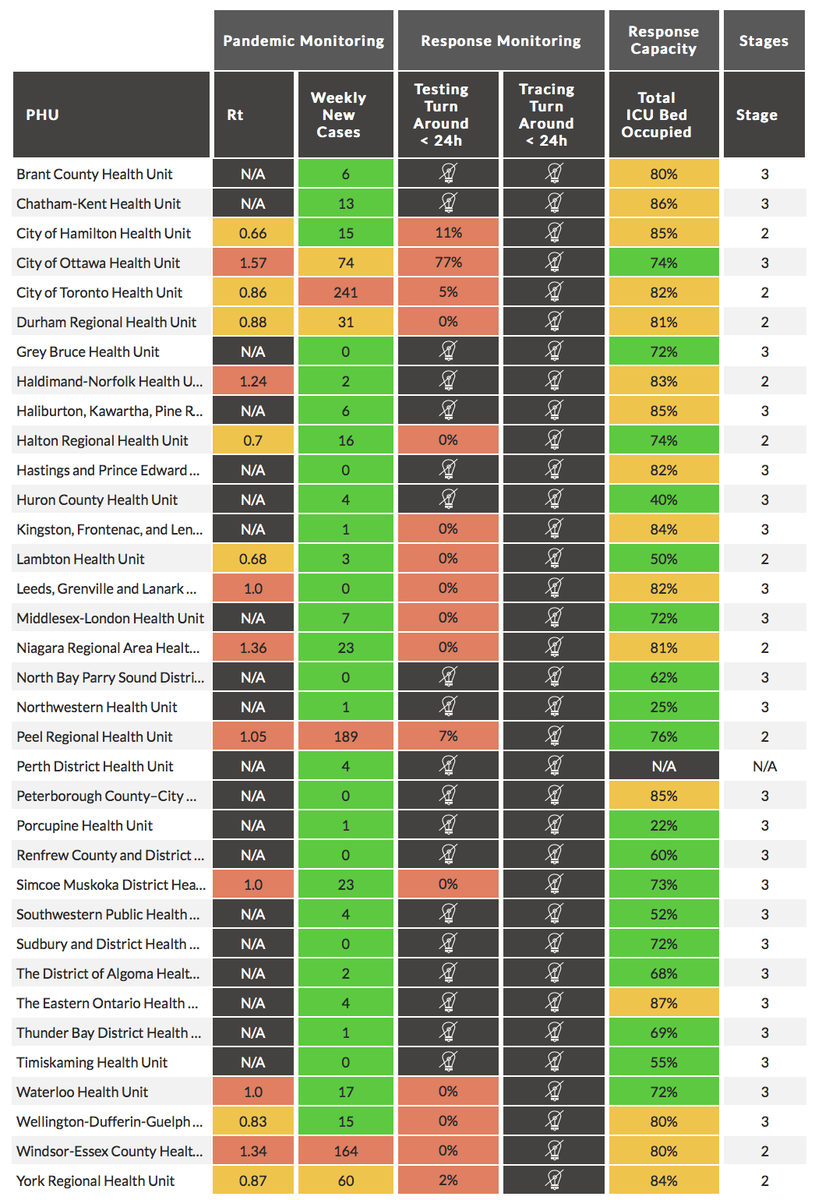 |  | Pandemic Monitoring |  | Response Monitoring |  | Response Capacity | Stages |
|---|---|---|---|---|---|---|
| PHU | Rt | Weekly New Cases | Testing Turn Around < 24h | Tracing Turn Around < 24h | Total ICU Bed Occupied | Stage |
| Brant County Health Unit | N/A | 6 |  |  | 80% | 3 |
| Chatham-Kent Health Unit | N/A | 13 |  |  | 86% | 3 |
| City of Hamilton Health Unit | 0.66 | 15 | 11% |  | 85% | 2 |
| City of Ottawa Health Unit | 1.57 | 74 | 77% |  | 74% | 3 |
| City of Toronto Health Unit | 0.86 | 241 | 5% |  | 82% | 2 |
| Durham Regional Health Unit | 0.88 | 31 | 0% |  | 81% | 2 |
| Grey Bruce Health Unit | N/A | 0 |  |  | 72% | 3 |
| Haldimand-Norfolk Health U... | 1.24 | 2 |  |  | 83% | 2 |
| Haliburton, Kawartha, Pine R... | N/A | 6 |  |  | 85% | 3 |
| Halton Regional Health Unit | 0.7 | 16 | 0% |  | 74% | 2 |
| Hastings and Prince Edward ... | N/A | 0 |  |  | 82% | 3 |
| Huron County Health Unit | N/A | 4 |  |  | 40% | 3 |
| Kingston, Frontenac, and Len... | N/A | 1 | 0% |  | 84% | 3 |
| Lambton Health Unit | 0.68 | 3 | 0% |  | 50% | 2 |
| Leeds, Grenville and Lanark ... | 1.0 | 0 | 0% |  | 82% | 3 |
| Middlesex-London Health Unit | N/A | 7 | 0% |  | 72% | 3 |
| Niagara Regional Area Healt... | 1.36 | 23 | 0% |  | 81% | 2 |
| North Bay Parry Sound Distri... | N/A | 0 |  |  | 62% | 3 |
| Northwestern Health Unit | N/A | 1 |  |  | 25% | 3 |
| Peel Regional Health Unit | 1.05 | 189 | 7% |  | 76% | 2 |
| Perth District Health Unit | N/A | 4 |  |  | N/A | N/A |
| Peterborough County–City ... | N/A | 0 |  |  | 85% | 3 |
| Porcupine Health Unit | N/A | 1 |  |  | 22% | 3 |
| Renfrew County and District ... | N/A | 0 |  |  | 60% | 3 |
| Simcoe Muskoka District Hea... | 1.0 | 23 | 0% |  | 73% | 3 |
| Southwestern Public Health ... | N/A | 4 |  |  | 52% | 3 |
| Sudbury and District Health ... | N/A | 0 |  |  | 72% | 3 |
| The District of Algoma Healt... | N/A | 2 |  |  | 68% | 3 |
| The Eastern Ontario Health ... | N/A | 4 |  |  | 87% | 3 |
| Thunder Bay District Health ... | N/A | 1 |  |  | 69% | 3 |
| Timiskaming Health Unit | N/A | 0 |  |  | 55% | 3 |
| Waterloo Health Unit | 1.0 | 17 | 0% |  | 72% | 3 |
| Wellington-Dufferin-Guelph ... | 0.83 | 15 | 0% |  | 80% | 3 |
| Windsor-Essex County Healt... | 1.34 | 164 | 0% |  | 80% | 2 |
| York Regional Health Unit | 0.87 | 60 | 2% |  | 84% | 2 |